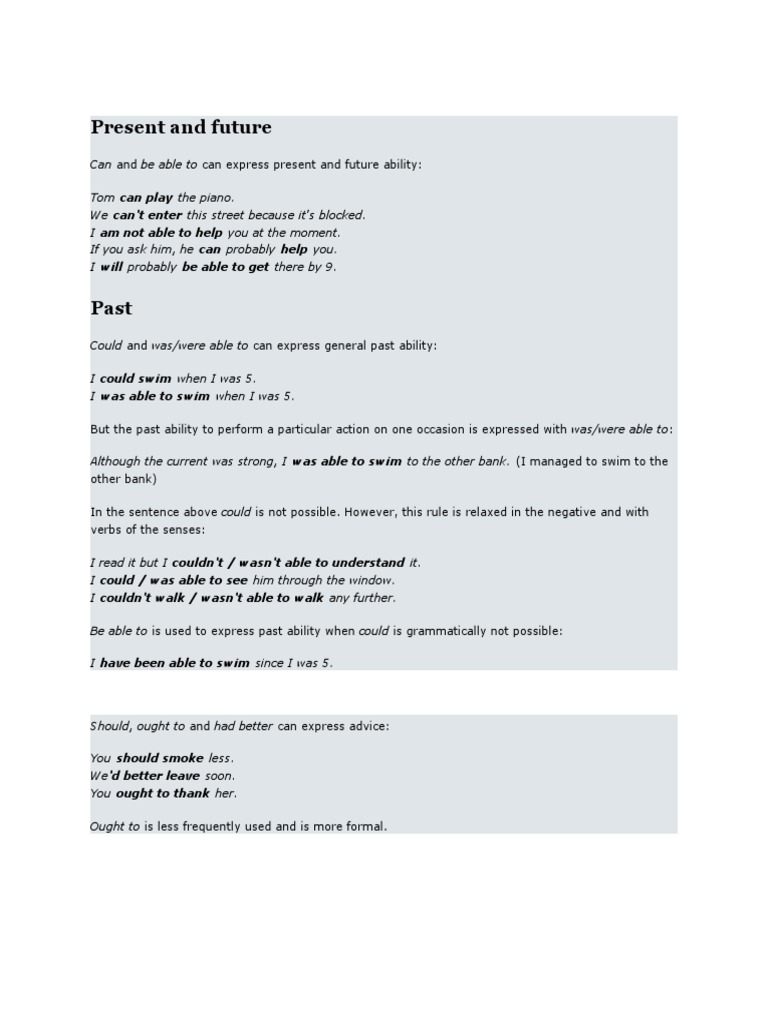 Present and future

Can and be able to can express present and future ability:

Tom can play the piano.
We can't enter this street because it's blocked.
I am not able to help you at the moment.
If you ask him, he can probably help you.
I will probably be able to get there by 9.

Past

Could and was/were able to can express general past ability:

I could swim when I was 5.
I was able to swim when I was 5.

But the past ability to perform a particular action on one occasion is expressed with was/were able to:

Although the current was strong, I was able to swim to the other bank. (I managed to swim to the other bank)

In the sentence above could is not possible. However, this rule is relaxed in the negative and with verbs of the senses:

I read it but I couldn't / wasn't able to understand it.
I could / was able to see him through the window.
I couldn't walk / wasn't able to walk any further.

Be able to is used to express past ability when could is grammatically not possible:

I have been able to swim since I was 5.

Should, ought to and had better can express advice:

You should smoke less.
We'd better leave soon.
You ought to thank her.

Ought to is less frequently used and is more formal.